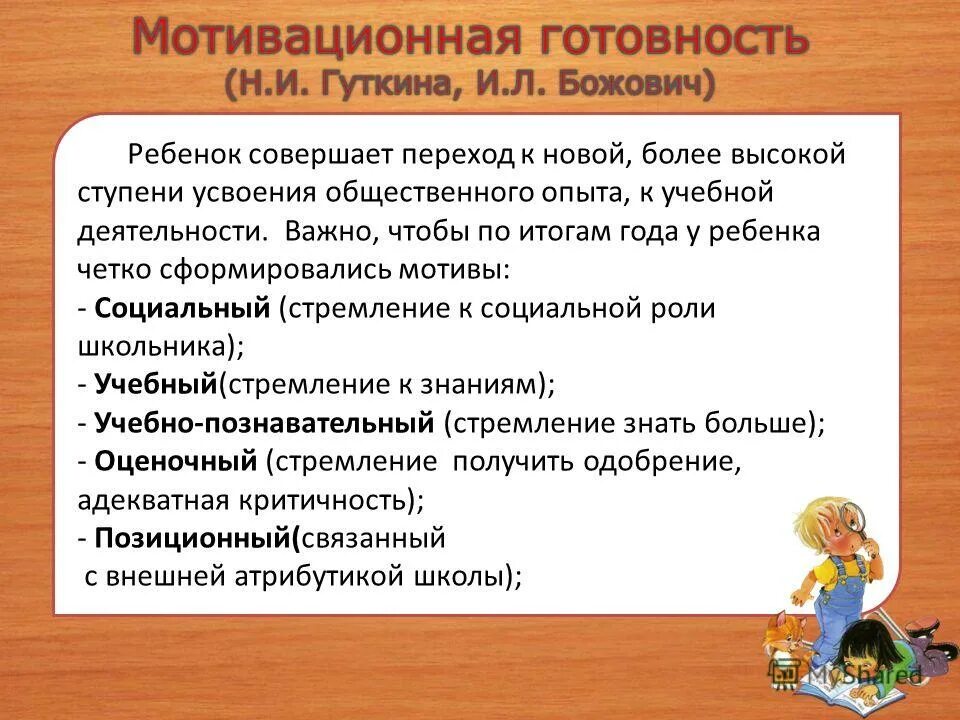 Мотивационная готовность
(Н.И. Гуткина, И.Л. Божович)

Ребенок совершает переход к новой, более высокой ступени усвоения общественного опыта, к учебной деятельности. Важно, чтобы по итогам года у ребенка четко сформировались мотивы:
- Социальный (стремление к социальной роли школьника);
- Учебный(стремление к знаниям);
- Учебно-познавательный (стремление знать больше);
- Оценочный (стремление получить одобрение, адекватная критичность);
- Позиционный(связанный с внешней атрибутикой школы);

MyShared